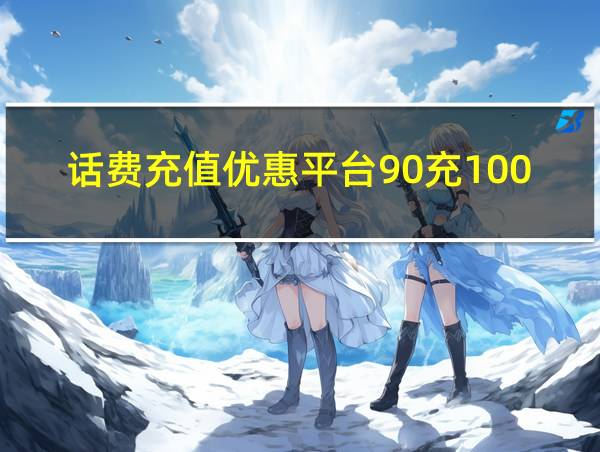 话费充值优惠平台90充100